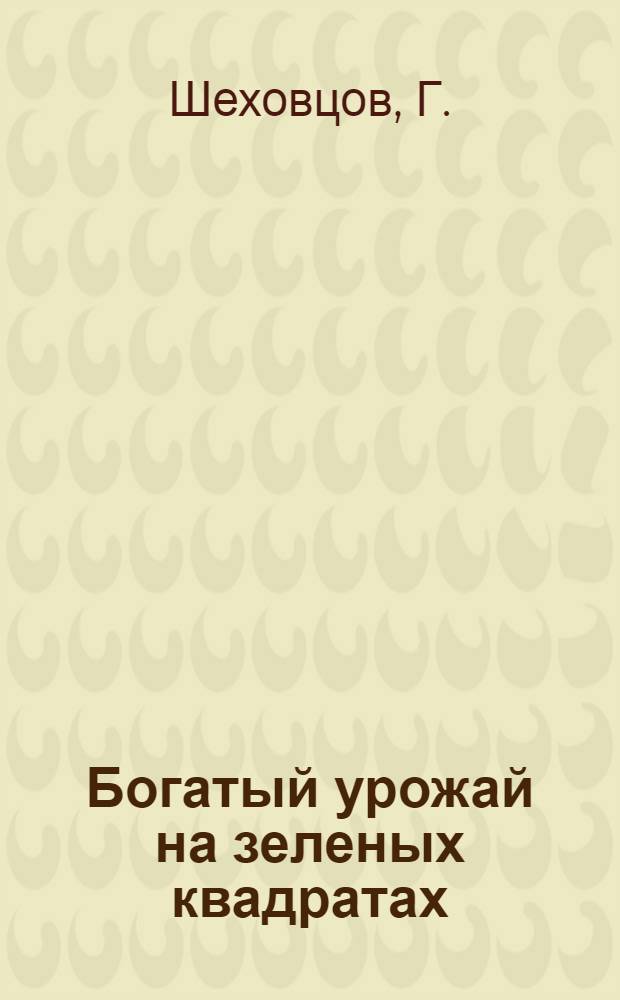 Шеховцов, Г.

Богатый урожай на зеленых квадратах